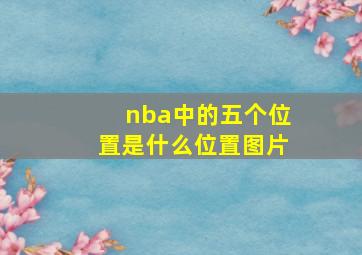 nba中的五个位置是什么位置图片